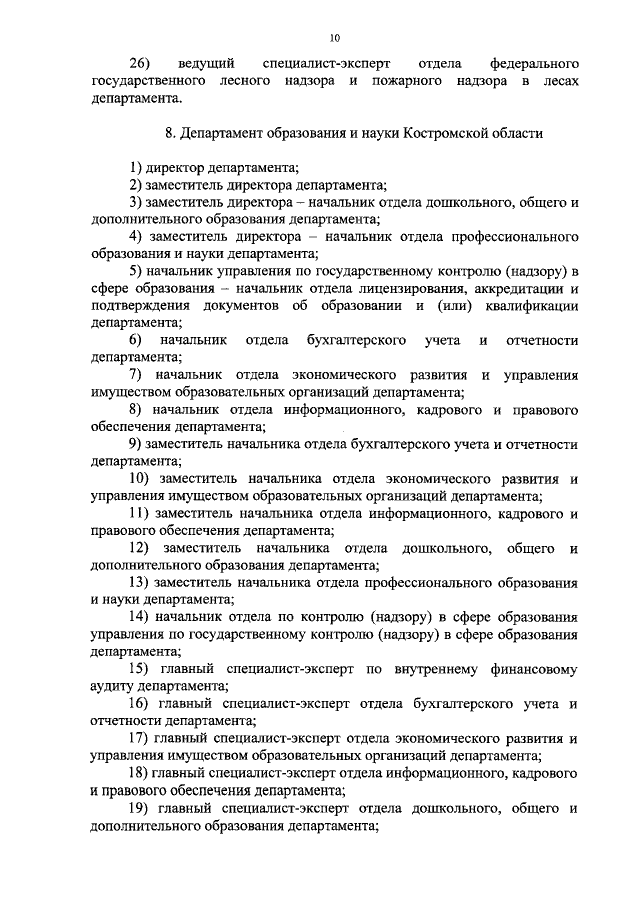 10

26) ведущий специалист-эксперт отдела федерального государственного лесного надзора и пожарного надзора в лесах департамента.

8. Департамент образования и науки Костромской области

1) директор департамента;

2) заместитель директора департамента;

3) заместитель директора – начальник отдела дошкольного, общего и дополнительного образования департамента;

4) заместитель директора – начальник отдела профессионального образования и науки департамента;

5) начальник управления по государственному контролю (надзору) в сфере образования – начальник отдела лицензирования, аккредитации и подтверждения документов об образовании и (или) квалификации департамента;

6) начальник отдела бухгалтерского учета и отчетности департамента;

7) начальник отдела экономического развития и управления имуществом образовательных организаций департамента;

8) начальник отдела информационного, кадрового и правового обеспечения департамента;

9) заместитель начальника отдела бухгалтерского учета и отчетности департамента;

10) заместитель начальника отдела экономического развития и управления имуществом образовательных организаций департамента;

11) заместитель начальника отдела информационного, кадрового и правового обеспечения департамента;

12) заместитель начальника отдела дошкольного, общего и дополнительного образования департамента;

13) заместитель начальника отдела профессионального образования и науки департамента;

14) начальник отдела по контролю (надзору) в сфере образования управления по государственному контролю (надзору) в сфере образования департамента;

15) главный специалист-эксперт по внутреннему финансовому аудиту департамента;

16) главный специалист-эксперт отдела бухгалтерского учета и отчетности департамента;

17) главный специалист-эксперт отдела экономического развития и управления имуществом образовательных организаций департамента;

18) главный специалист-эксперт отдела информационного, кадрового и правового обеспечения департамента;

19) главный специалист-эксперт отдела дошкольного, общего и дополнительного образования департамента;